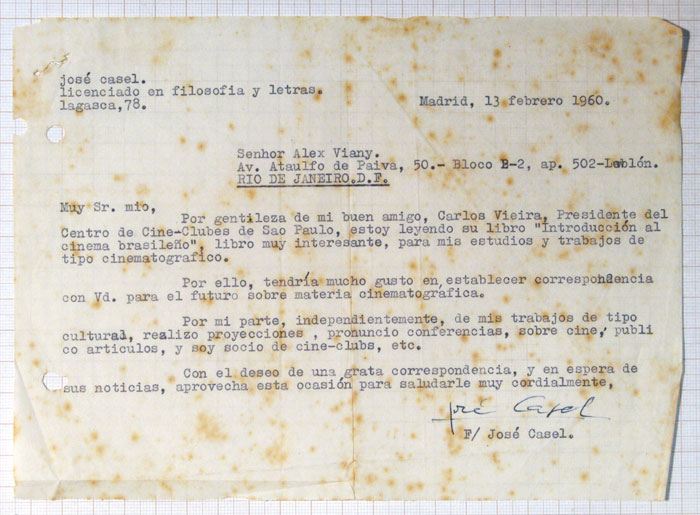 josé casel.
licenciado en filosofia y letras.
lagasca,78.

Madrid, 13 febrero 1960.

Senhor Alex Viany.
Av. Ataulfo de Paiva, 50.- Bloco B-2, ap. 502-Leblón.
RIO DE JANEIRO.D.F.

Muy Sr. mio,

Por gentileza de mi buen amigo, Carlos Vieira, Presidente del Centro de Cine-Clubes de Sao Paulo, estoy leyendo su libro "Introducción al cinema brasileño", libro muy interesante, para mis estudios y trabajos de tipo cinematografico.

Por ello, tendría mucho gusto en establecer correspondencia con Vd. para el futuro sobre materia cinematografica.

Por mi parte, independientemente, de mis trabajos de tipo cultural, realizo proyecciones , pronuncio conferencias, sobre cine, publico articulos, y soy socio de cine-clubs, etc.

Con el deseo de una grata correspondencia, y en espera de sus noticias, aprovecha esta ocasión para saludarle muy cordialmente,

José Casel

F/ José Casel.